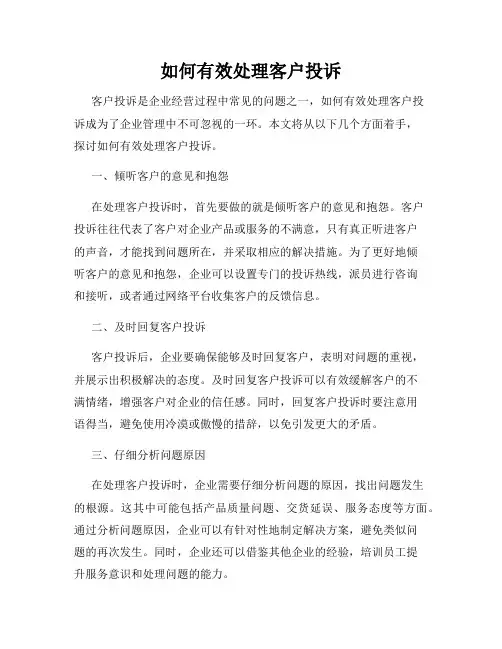 如何有效处理客户投诉

客户投诉是企业经营过程中常见的问题之一，如何有效处理客户投诉成为了企业管理中不可忽视的一环。本文将从以下几个方面着手，探讨如何有效处理客户投诉。

一、倾听客户的意见和抱怨

在处理客户投诉时，首先要做的就是倾听客户的意见和抱怨。客户投诉往往代表了客户对企业产品或服务的不满意，只有真正听进客户的声音，才能找到问题所在，并采取相应的解决措施。为了更好地倾听客户的意见和抱怨，企业可以设置专门的投诉热线，派员进行咨询和接听，或者通过网络平台收集客户的反馈信息。

二、及时回复客户投诉

客户投诉后，企业要确保能够及时回复客户，表明对问题的重视，并展示出积极解决的态度。及时回复客户投诉可以有效缓解客户的不满情绪，增强客户对企业的信任感。同时，回复客户投诉时要注意用语得当，避免使用冷漠或傲慢的措辞，以免引发更大的矛盾。

三、仔细分析问题原因

在处理客户投诉时，企业需要仔细分析问题的原因，找出问题发生的根源。这其中可能包括产品质量问题、交货延误、服务态度等方面。通过分析问题原因，企业可以有针对性地制定解决方案，避免类似问题的再次发生。同时，企业还可以借鉴其他企业的经验，培训员工提升服务意识和处理问题的能力。